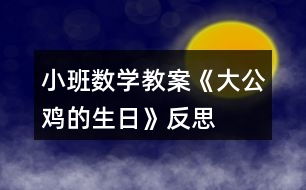 小班数学教案《大公鸡的生日》反思